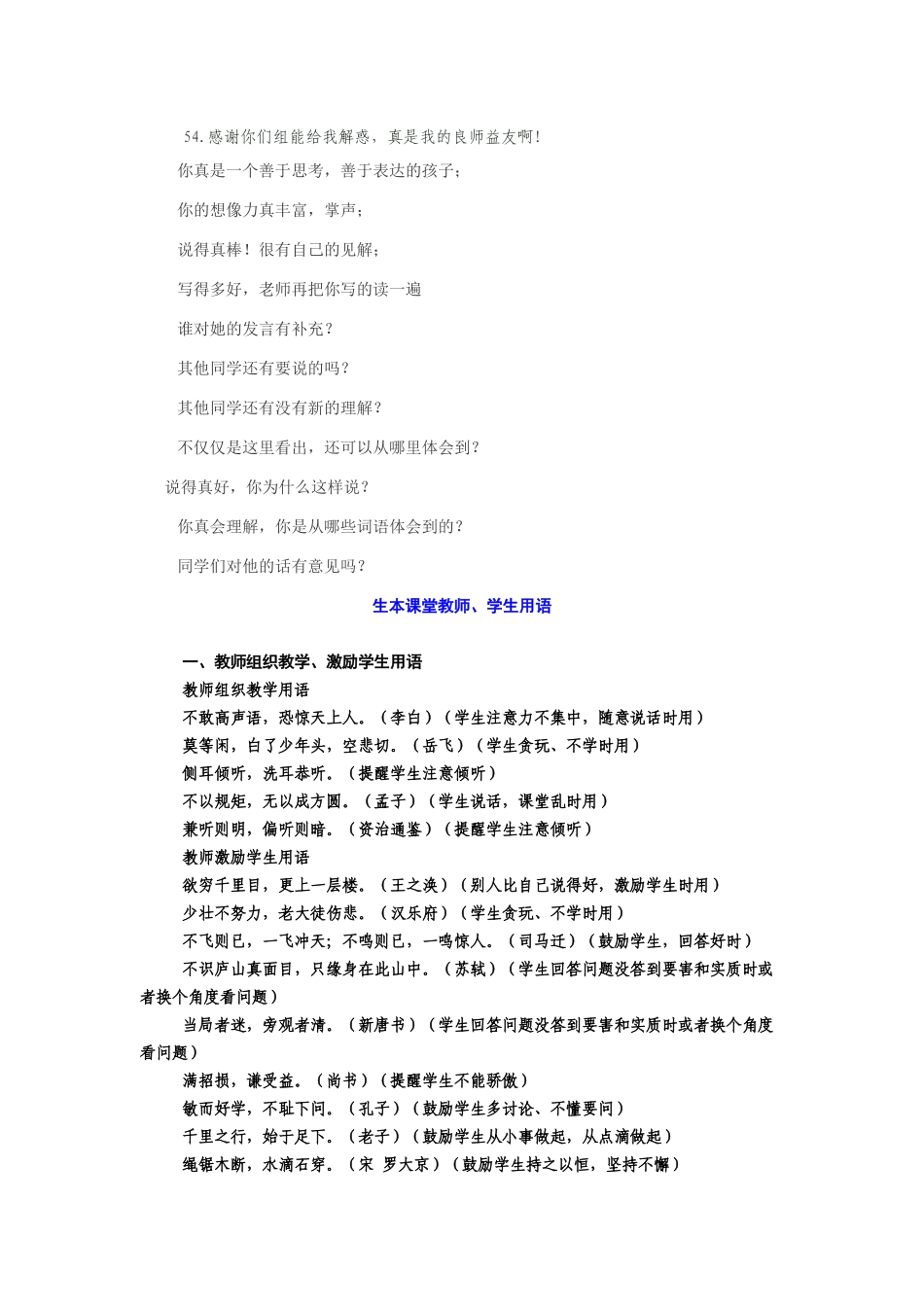 54.感谢你们组能给我解惑，真是我的良师益友啊!

你真是一个善于思考，善于表达的孩子；

你的想像力真丰富，掌声；

说得真棒！很有自己的见解；

写得多好，老师再把你写的读一遍

谁对她的发言有补充？

其他同学还有要说的吗？

其他同学还有没有新的理解？

不仅仅是这里看出，还可以从哪里体会到？

说得真好，你为什么这样说？

你真会理解，你是从哪些词语体会到的？

同学们对他的话有意见吗？

生本课堂教师、学生用语

一、教师组织教学、激励学生用语

教师组织教学用语

不敢高声语，恐惊天上人。（李白）（学生注意力不集中，随意说话时用）

莫等闲，白了少年头，空悲切。（岳飞）（学生贪玩、不学时用）

侧耳倾听，洗耳恭听。（提醒学生注意倾听）

不以规矩，无以成方圆。（孟子）（学生说话，课堂乱时用）

兼听则明，偏听则暗。（资治通鉴）（提醒学生注意倾听）

教师激励学生用语

欲穷千里目，更上一层楼。（王之涣）（别人比自己说得好，激励学生时用）

少壮不努力，老大徒伤悲。（汉乐府）（学生贪玩、不学时用）

不飞则已，一飞冲天；不鸣则已，一鸣惊人。（司马迁）（鼓励学生，回答好时）

不识庐山真面目，只缘身在此山中。（苏轼）（学生回答问题没答到要害和实质时或者换个角度看问题）

当局者迷，旁观者清。（新唐书）（学生回答问题没答到要害和实质时或者换个角度看问题）

满招损，谦受益。（尚书）（提醒学生不能骄傲）

敏而好学，不耻下问。（孔子）（鼓励学生多讨论、不懂要问）

千里之行，始于足下。（老子）（鼓励学生从小事做起，从点滴做起）

绳锯木断，水滴石穿。（宋 罗大京）（鼓励学生持之以恒，坚持不懈）